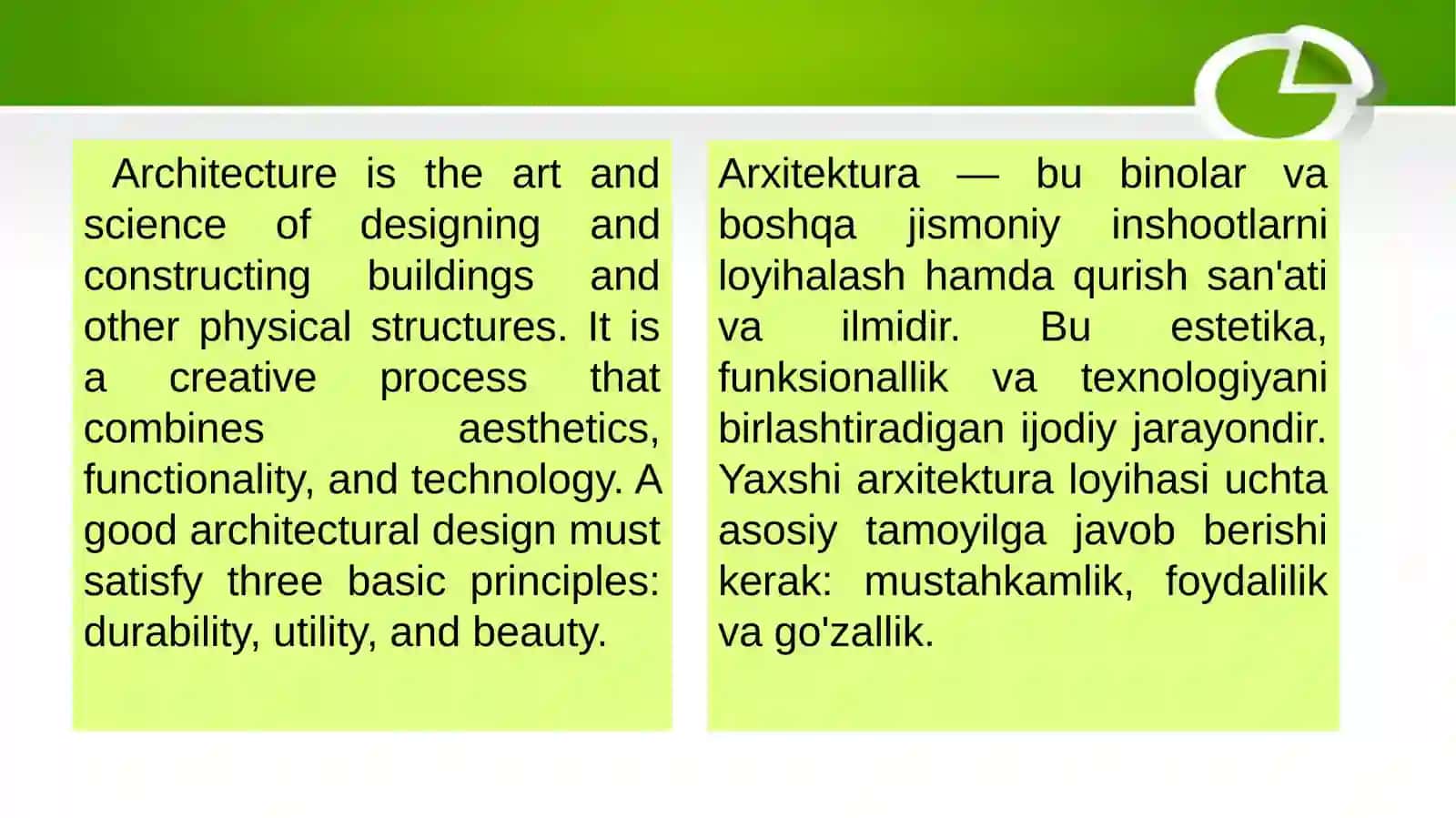 Architecture is the art and science of designing and constructing buildings and other physical structures. It is a creative process that combines aesthetics, functionality, and technology. A good architectural design must satisfy three basic principles: durability, utility, and beauty.

Arxitektura — bu binolar va boshqa jismoniy inshootlarni loyihalash hamda qurish san'ati va ilmidir. Bu estetika, funksionallik va texnologiyani birlashtiradigan ijodiy jarayondir. Yaxshi arxitektura loyihasi uchta asosiy tamoyilga javob berishi kerak: mustahkamlik, foydalilik va go'zallik.